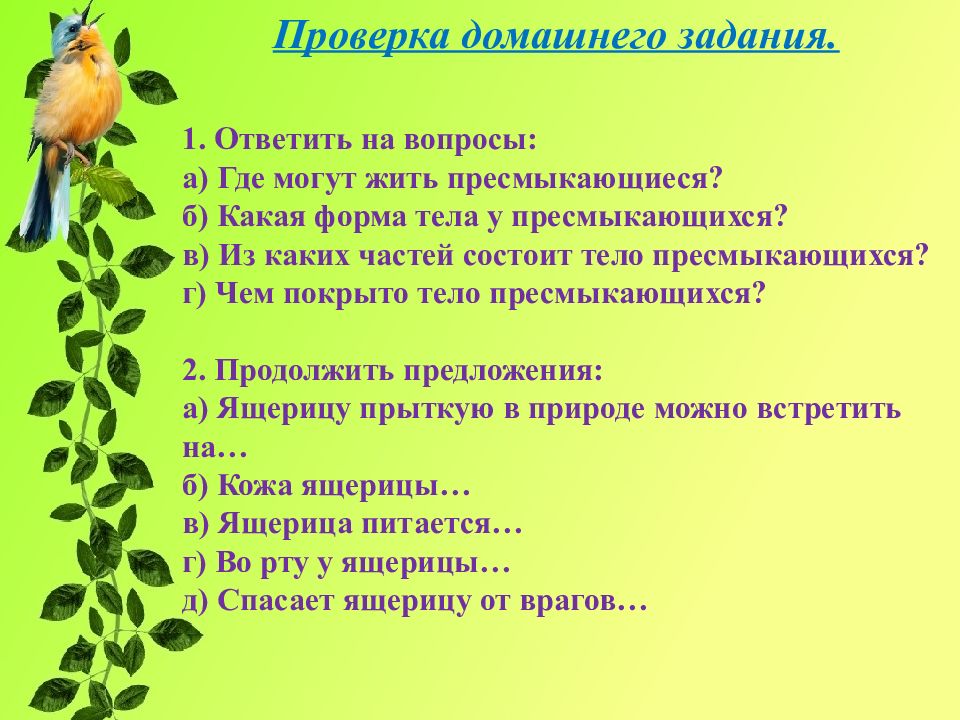 Проверка домашнего задания.

1. Ответить на вопросы:
а) Где могут жить пресмыкающиеся?
б) Какая форма тела у пресмыкающихся?
в) Из каких частей состоит тело пресмыкающихся?
г) Чем покрыто тело пресмыкающихся?

2. Продолжить предложения:
а) Ящерицу прыткую в природе можно встретить на…
б) Кожа ящерицы…
в) Ящерица питается…
г) Во рту у ящерицы…
д) Спасает ящерицу от врагов…